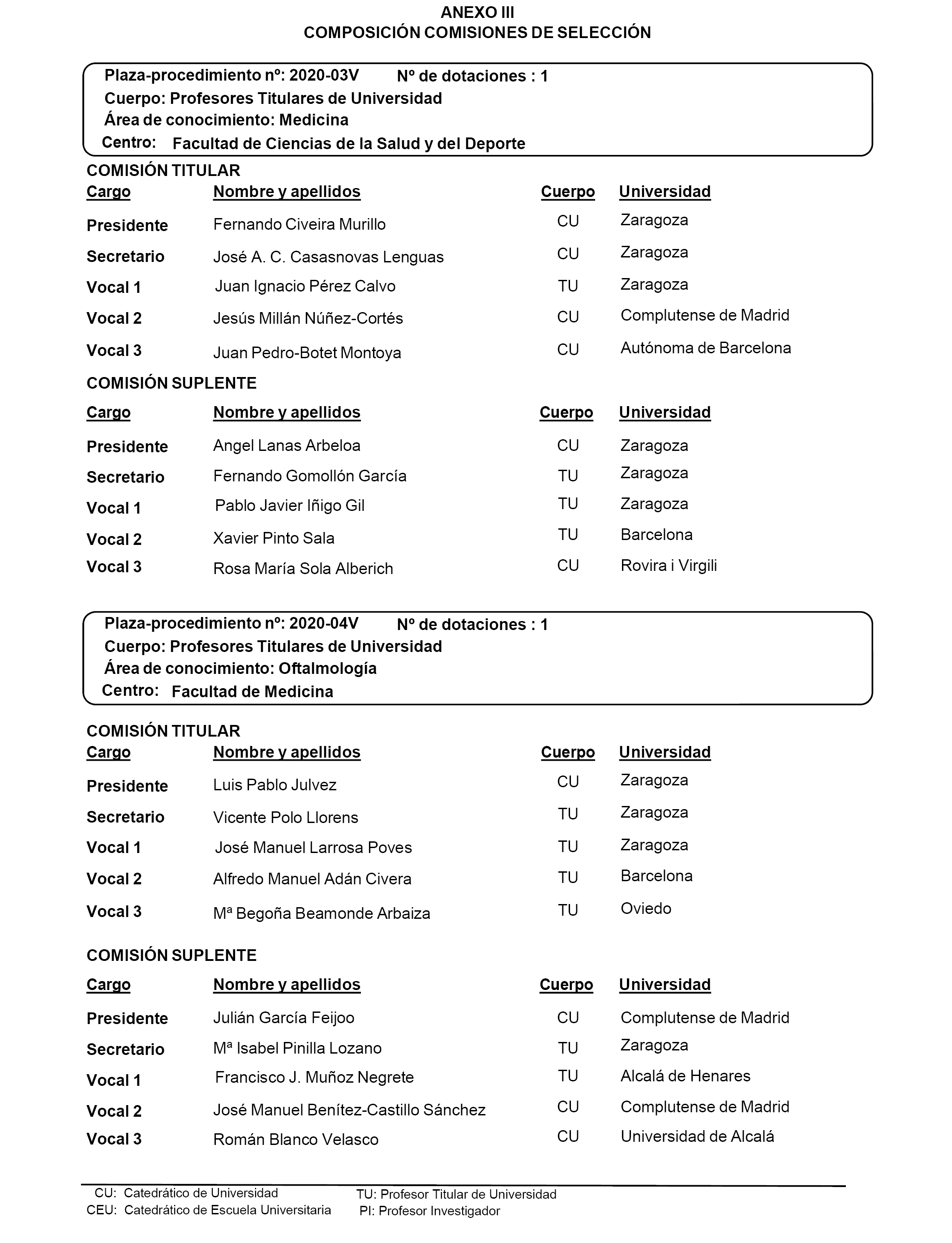 ANEXO III
COMPOSICIÓN COMISIONES DE SELECCIÓN

Plaza-procedimiento nº: 2020-03V Nº de dotaciones : 1
Cuerpo: Profesores Titulares de Universidad
Área de conocimiento: Medicina
Centro: Facultad de Ciencias de la Salud y del Deporte

COMISIÓN TITULAR

| Cargo | Nombre y apellidos | Cuerpo | Universidad |
|---|---|---|---|
| Presidente | Fernando Civeira Murillo | CU | Zaragoza |
| Secretario | José A. C. Casasnovas Lenguas | CU | Zaragoza |
| Vocal 1 | Juan Ignacio Pérez Calvo | TU | Zaragoza |
| Vocal 2 | Jesús Millán Núñez-Cortés | CU | Complutense de Madrid |
| Vocal 3 | Juan Pedro-Botet Montoya | CU | Autónoma de Barcelona |

COMISIÓN SUPLENTE

| Cargo | Nombre y apellidos | Cuerpo | Universidad |
|---|---|---|---|
| Presidente | Angel Lanas Arbeloa | CU | Zaragoza |
| Secretario | Fernando Gomollón García | TU | Zaragoza |
| Vocal 1 | Pablo Javier Iñigo Gil | TU | Zaragoza |
| Vocal 2 | Xavier Pinto Sala | TU | Barcelona |
| Vocal 3 | Rosa María Sola Alberich | CU | Rovira i Virgili |

Plaza-procedimiento nº: 2020-04V Nº de dotaciones : 1
Cuerpo: Profesores Titulares de Universidad
Área de conocimiento: Oftalmología
Centro: Facultad de Medicina

COMISIÓN TITULAR

| Cargo | Nombre y apellidos | Cuerpo | Universidad |
|---|---|---|---|
| Presidente | Luis Pablo Julvez | CU | Zaragoza |
| Secretario | Vicente Polo Llorens | TU | Zaragoza |
| Vocal 1 | José Manuel Larrosa Poves | TU | Zaragoza |
| Vocal 2 | Alfredo Manuel Adán Civera | TU | Barcelona |
| Vocal 3 | Mª Begoña Beamonde Arbaiza | TU | Oviedo |

COMISIÓN SUPLENTE

| Cargo | Nombre y apellidos | Cuerpo | Universidad |
|---|---|---|---|
| Presidente | Julián García Feijoo | CU | Complutense de Madrid |
| Secretario | Mª Isabel Pinilla Lozano | TU | Zaragoza |
| Vocal 1 | Francisco J. Muñoz Negrete | TU | Alcalá de Henares |
| Vocal 2 | José Manuel Benítez-Castillo Sánchez | CU | Complutense de Madrid |
| Vocal 3 | Román Blanco Velasco | CU | Universidad de Alcalá |

CU: Catedrático de Universidad
CEU: Catedrático de Escuela Universitaria
TU: Profesor Titular de Universidad
PI: Profesor Investigador